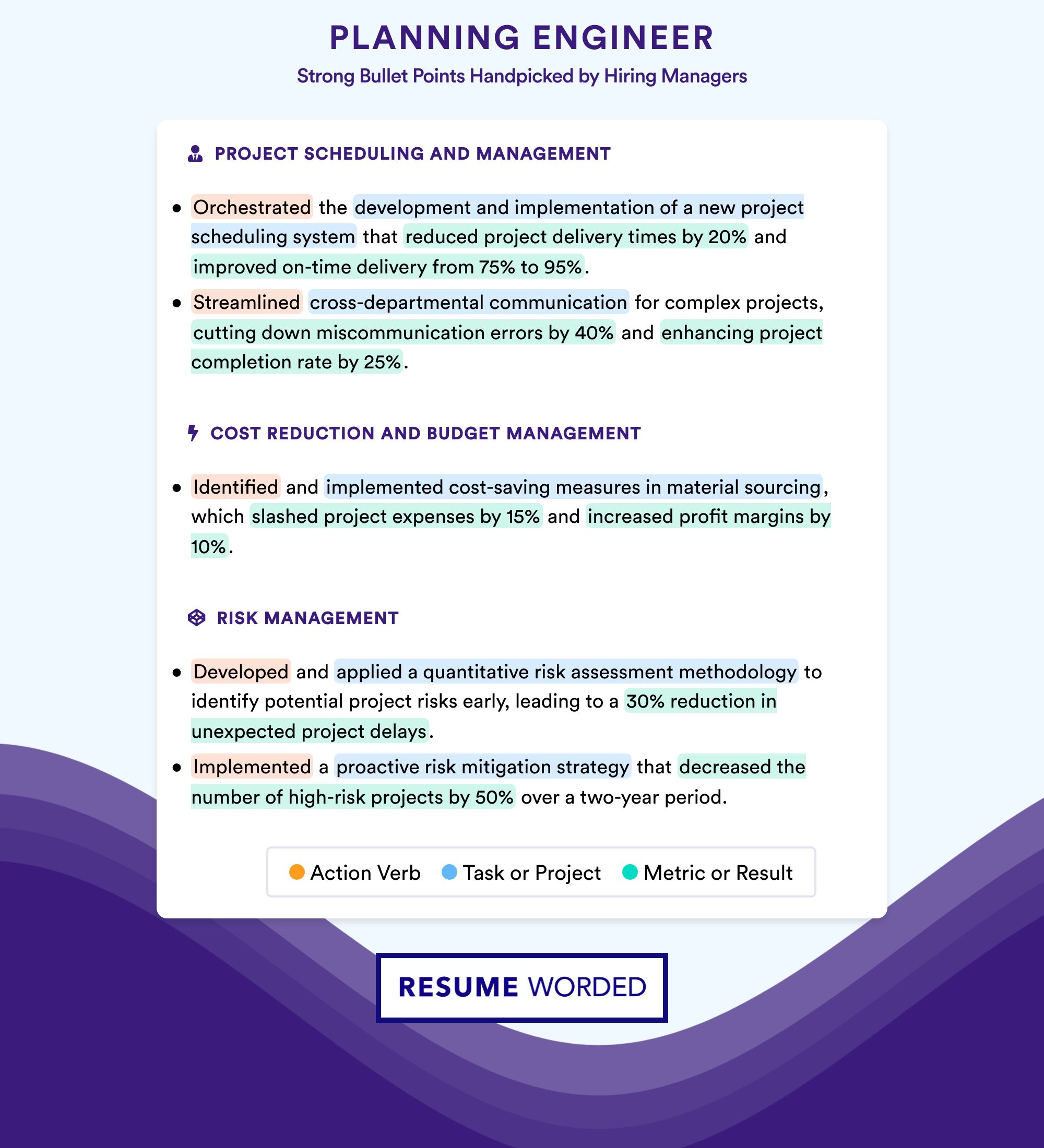 PLANNING ENGINEER
Strong Bullet Points Handpicked by Hiring Managers

PROJECT SCHEDULING AND MANAGEMENT

• Orchestrated the development and implementation of a new project scheduling system that reduced project delivery times by 20% and improved on-time delivery from 75% to 95%.
• Streamlined cross-departmental communication for complex projects, cutting down miscommunication errors by 40% and enhancing project completion rate by 25%.

COST REDUCTION AND BUDGET MANAGEMENT

• Identified and implemented cost-saving measures in material sourcing, which slashed project expenses by 15% and increased profit margins by 10%.

RISK MANAGEMENT

• Developed and applied a quantitative risk assessment methodology to identify potential project risks early, leading to a 30% reduction in unexpected project delays.
• Implemented a proactive risk mitigation strategy that decreased the number of high-risk projects by 50% over a two-year period.

Action Verb Task or Project Metric or Result

RESUME WORDED